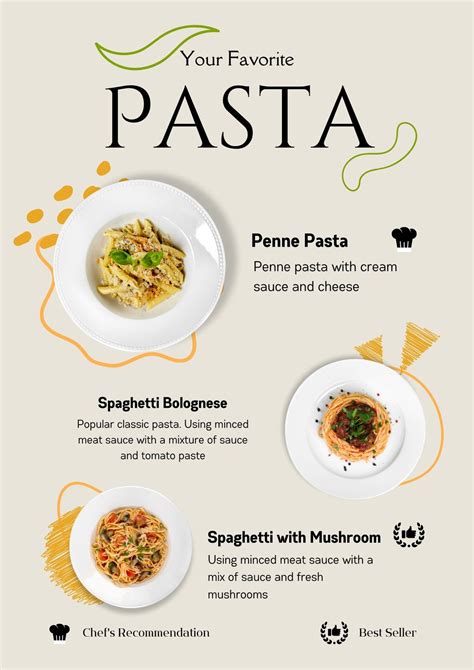 Your Favorite

PASTA

Penne Pasta

Penne pasta with cream sauce and cheese

Spaghetti Bolognese

Popular classic pasta. Using minced meat sauce with a mixture of sauce and tomato paste

Spaghetti with Mushroom

Using minced meat sauce with a mix of sauce and fresh mushrooms

Chef's Recommendation

Best Seller